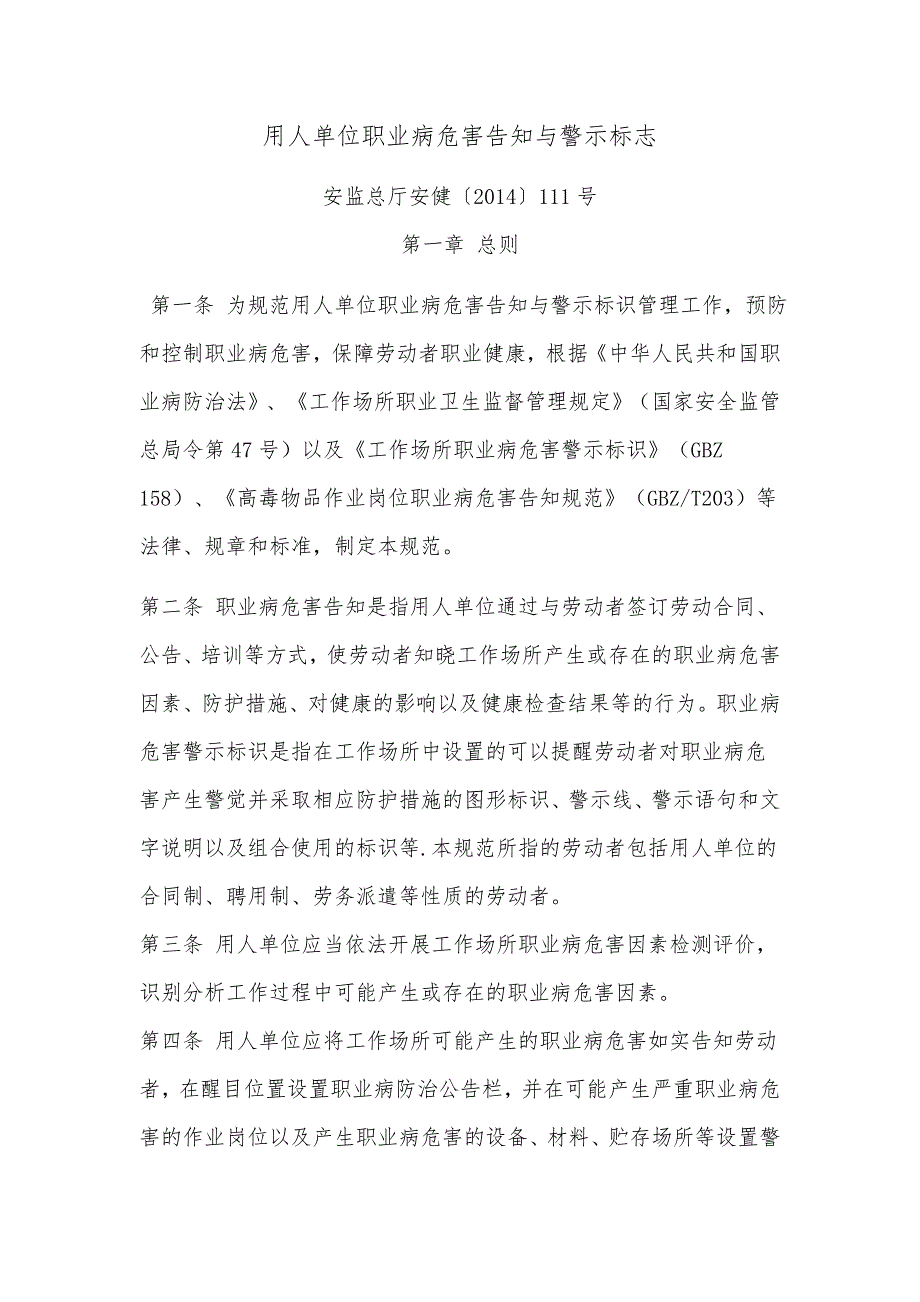 用人单位职业病危害告知与警示标志

安监总厅安健〔2014〕111号

第一章 总则

第一条 为规范用人单位职业病危害告知与警示标识管理工作，预防和控制职业病危害，保障劳动者职业健康，根据《中华人民共和国职业病防治法》、《工作场所职业卫生监督管理规定》（国家安全监管总局令第47号）以及《工作场所职业病危害警示标识》（GBZ 158）、《高毒物品作业岗位职业病危害告知规范》（GBZ/T203）等法律、规章和标准，制定本规范。

第二条 职业病危害告知是指用人单位通过与劳动者签订劳动合同、公告、培训等方式，使劳动者知晓工作场所产生或存在的职业病危害因素、防护措施、对健康的影响以及健康检查结果等的行为。职业病危害警示标识是指在工作场所中设置的可以提醒劳动者对职业病危害产生警觉并采取相应防护措施的图形标识、警示线、警示语句和文字说明以及组合使用的标识等.本规范所指的劳动者包括用人单位的合同制、聘用制、劳务派遣等性质的劳动者。

第三条 用人单位应当依法开展工作场所职业病危害因素检测评价，识别分析工作过程中可能产生或存在的职业病危害因素。

第四条 用人单位应将工作场所可能产生的职业病危害如实告知劳动者，在醒目位置设置职业病防治公告栏，并在可能产生严重职业病危害的作业岗位以及产生职业病危害的设备、材料、贮存场所等设置警